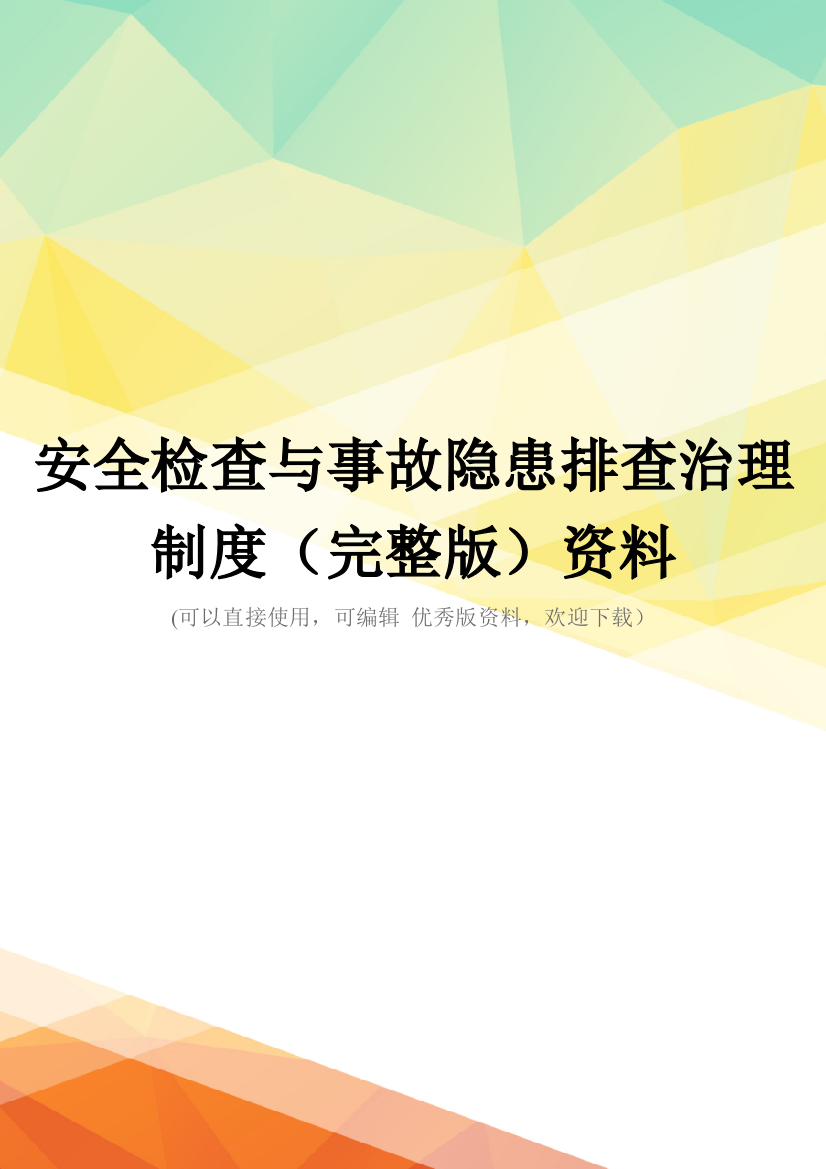 安全检查与事故隐患排查治理制度（完整版）资料

(可以直接使用，可编辑 优秀版资料，欢迎下载）